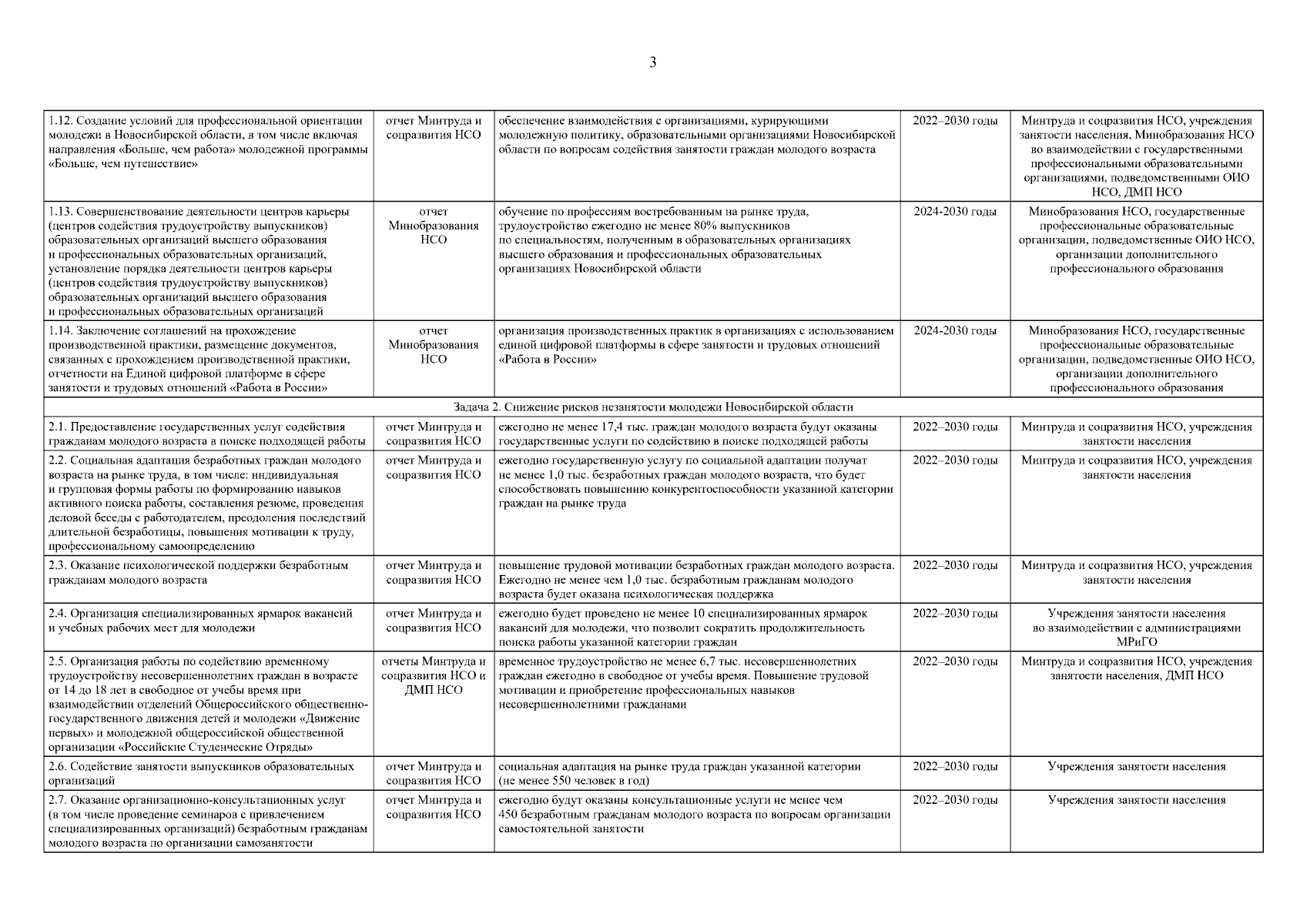 3

| | | | | |
|---|---|---|---|---|
| 1.12. Создание условий для профессиональной ориентации молодежи в Новосибирской области, в том числе включая направления «Больше, чем работа» молодежной программы «Больше, чем путешествие» | отчет Минтруда и соцразвития НСО | обеспечение взаимодействия с организациями, курирующими молодежную политику, образовательными организациями Новосибирской области по вопросам содействия занятости граждан молодого возраста | 2022–2030 годы | Минтруда и соцразвития НСО, учреждения занятости населения, Минобразования НСО во взаимодействии с государственными профессиональными образовательными организациями, подведомственными ОИО НСО, ДМП НСО |
| 1.13. Совершенствование деятельности центров карьеры (центров содействия трудоустройству выпускников) образовательных организаций высшего образования и профессиональных образовательных организаций, установление порядка деятельности центров карьеры (центров содействия трудоустройству выпускников) образовательных организаций высшего образования и профессиональных образовательных организаций | отчет Минобразования НСО | обучение по профессиям востребованным на рынке труда, трудоустройство ежегодно не менее 80% выпускников по специальностям, полученным в образовательных организациях высшего образования и профессиональных образовательных организациях Новосибирской области | 2024-2030 годы | Минобразования НСО, государственные профессиональные образовательные организации, подведомственные ОИО НСО, организации дополнительного профессионального образования |
| 1.14. Заключение соглашений на прохождение производственной практики, размещение документов, связанных с прохождением производственной практики, отчетности на Единой цифровой платформе в сфере занятости и трудовых отношений «Работа в России» | отчет Минобразования НСО | организация производственных практик в организациях с использованием единой цифровой платформы в сфере занятости и трудовых отношений «Работа в России» | 2024-2030 годы | Минобразования НСО, государственные профессиональные образовательные организации, подведомственные ОИО НСО, организации дополнительного профессионального образования |
| Задача 2. Снижение рисков незанятости молодежи Новосибирской области | | | | |
| 2.1. Предоставление государственных услуг содействия гражданам молодого возраста в поиске подходящей работы | отчет Минтруда и соцразвития НСО | ежегодно не менее 17,4 тыс. граждан молодого возраста будут оказаны государственные услуги по содействию в поиске подходящей работы | 2022–2030 годы | Минтруда и соцразвития НСО, учреждения занятости населения |
| 2.2. Социальная адаптация безработных граждан молодого возраста на рынке труда, в том числе: индивидуальная и групповая формы работы по формированию навыков активного поиска работы, составления резюме, проведения деловой беседы с работодателем, преодоления последствий длительной безработицы, повышения мотивации к труду, профессиональному самоопределению | отчет Минтруда и соцразвития НСО | ежегодно государственную услугу по социальной адаптации получат не менее 1,0 тыс. безработных граждан молодого возраста, что будет способствовать повышению конкурентоспособности указанной категории граждан на рынке труда | 2022–2030 годы | Минтруда и соцразвития НСО, учреждения занятости населения |
| 2.3. Оказание психологической поддержки безработным гражданам молодого возраста | отчет Минтруда и соцразвития НСО | повышение трудовой мотивации безработных граждан молодого возраста. Ежегодно не менее чем 1,0 тыс. безработным гражданам молодого возраста будет оказана психологическая поддержка | 2022–2030 годы | Минтруда и соцразвития НСО, учреждения занятости населения |
| 2.4. Организация специализированных ярмарок вакансий и учебных рабочих мест для молодежи | отчет Минтруда и соцразвития НСО | ежегодно будет проведено не менее 10 специализированных ярмарок вакансий для молодежи, что позволит сократить продолжительность поиска работы указанной категории граждан | 2022–2030 годы | Учреждения занятости населения во взаимодействии с администрациями МРиГО |
| 2.5. Организация работы по содействию временному трудоустройству несовершеннолетних граждан в возрасте от 14 до 18 лет в свободное от учебы время при взаимодействии отделений Общероссийского общественно-государственного движения детей и молодежи «Движение первых» и молодежной общероссийской общественной организации «Российские Студенческие Отряды» | отчеты Минтруда и соцразвития НСО и ДМП НСО | временное трудоустройство не менее 6,7 тыс. несовершеннолетних граждан ежегодно в свободное от учебы время. Повышение трудовой мотивации и приобретение профессиональных навыков несовершеннолетними гражданами | 2022–2030 годы | Минтруда и соцразвития НСО, учреждения занятости населения, ДМП НСО |
| 2.6. Содействие занятости выпускников образовательных организаций | отчет Минтруда и соцразвития НСО | социальная адаптация на рынке труда граждан указанной категории (не менее 550 человек в год) | 2022–2030 годы | Учреждения занятости населения |
| 2.7. Оказание организационно-консультационных услуг (в том числе проведение семинаров с привлечением специализированных организаций) безработным гражданам молодого возраста по организации самозанятости | отчет Минтруда и соцразвития НСО | ежегодно будут оказаны консультационные услуги не менее чем 450 безработным гражданам молодого возраста по вопросам организации самостоятельной занятости | 2022–2030 годы | Учреждения занятости населения |